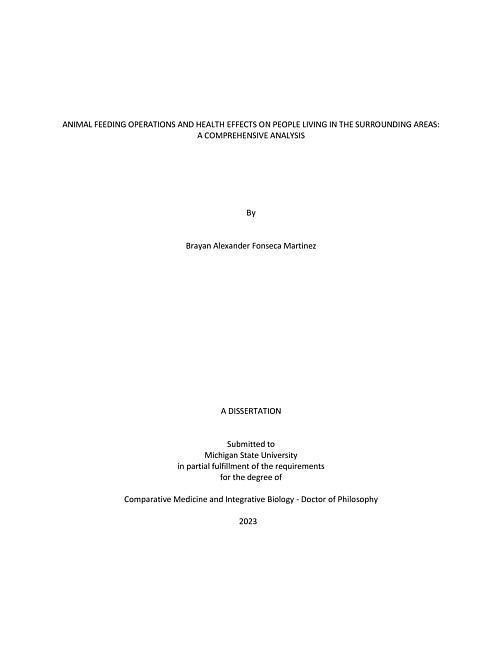 ANIMAL FEEDING OPERATIONS AND HEALTH EFFECTS ON PEOPLE LIVING IN THE SURROUNDING AREAS: A COMPREHENSIVE ANALYSIS

By

Brayan Alexander Fonseca Martinez

A DISSERTATION

Submitted to
Michigan State University
in partial fulfillment of the requirements
for the degree of

Comparative Medicine and Integrative Biology - Doctor of Philosophy

2023